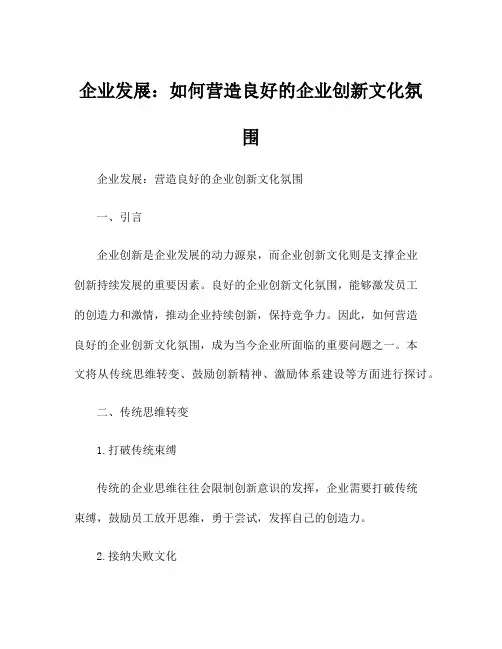 企业发展：如何营造良好的企业创新文化氛围

企业发展：营造良好的企业创新文化氛围

一、引言

企业创新是企业发展的动力源泉，而企业创新文化则是支撑企业创新持续发展的重要因素。良好的企业创新文化氛围，能够激发员工的创造力和激情，推动企业持续创新，保持竞争力。因此，如何营造良好的企业创新文化氛围，成为当今企业所面临的重要问题之一。本文将从传统思维转变、鼓励创新精神、激励体系建设等方面进行探讨。

二、传统思维转变

1.打破传统束缚

传统的企业思维往往会限制创新意识的发挥，企业需要打破传统束缚，鼓励员工放开思维，勇于尝试，发挥自己的创造力。

2.接纳失败文化